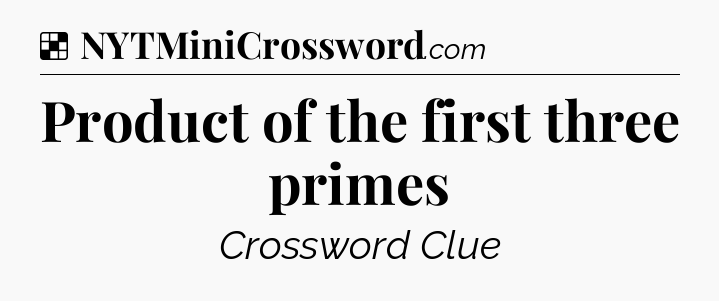 NYTMiniCrossword.com

Product of the first three primes

Crossword Clue